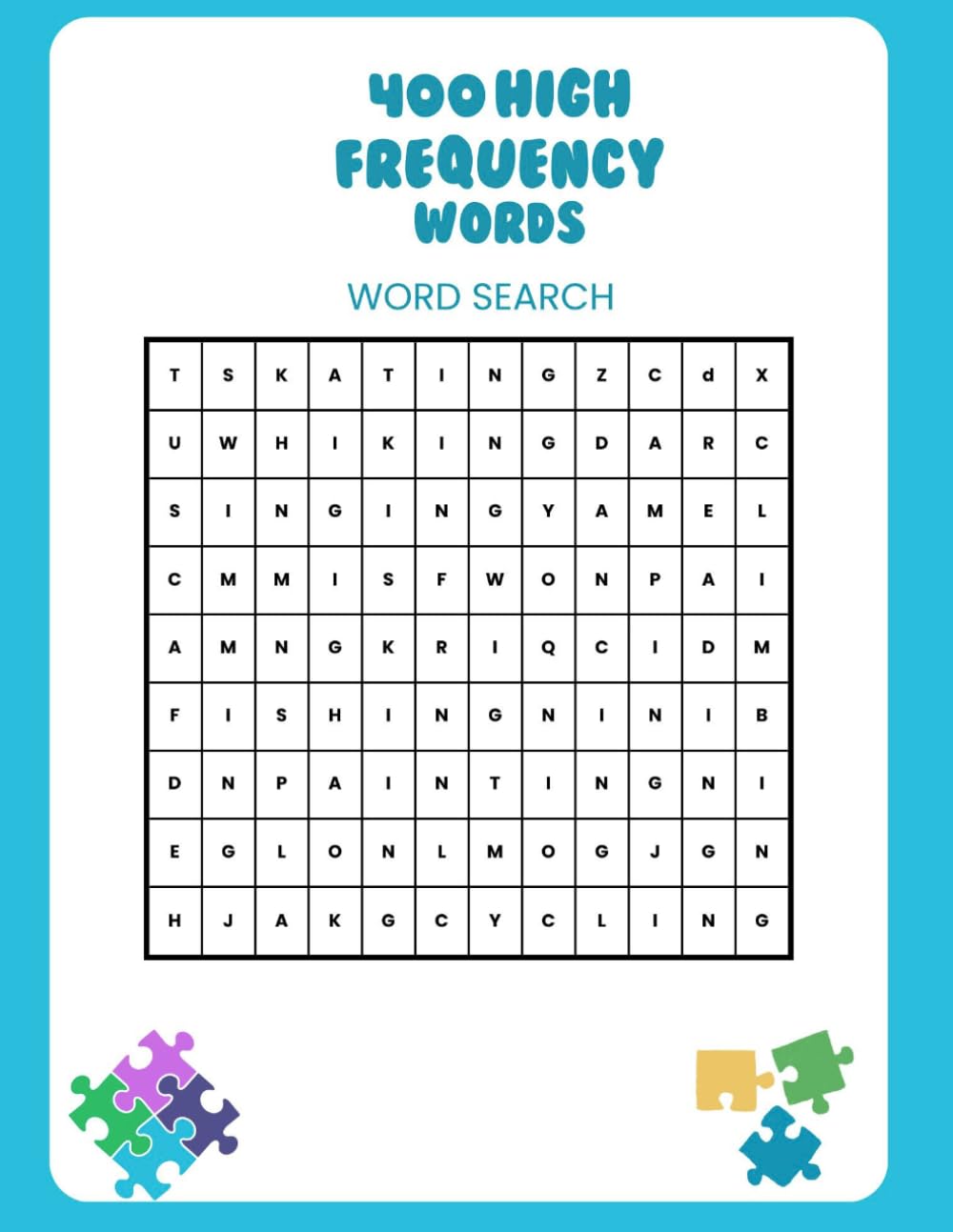 400 HIGH FREQUENCY WORDS

WORD SEARCH

| T | S | K | A | T | I | N | G | Z | C | d | X |
|---|---|---|---|---|---|---|---|---|---|---|---|
| U | W | H | I | K | I | N | G | D | A | R | C |
| S | I | N | G | I | N | G | Y | A | M | E | L |
| C | M | M | I | S | F | W | O | N | P | A | I |
| A | M | N | G | K | R | I | Q | C | I | D | M |
| F | I | S | H | I | N | G | N | I | N | I | B |
| D | N | P | A | I | N | T | I | N | G | N | I |
| E | G | L | O | N | L | M | O | G | J | G | N |
| H | J | A | K | G | C | Y | C | L | I | N | G |